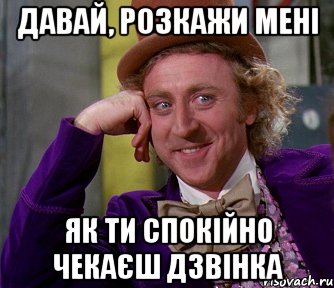 ДАВАЙ, РОЗКАЖИ МЕНІ

ЯК ТИ СПОКІЙНО ЧЕКАЄШ ДЗВІНКА

risovach.ru